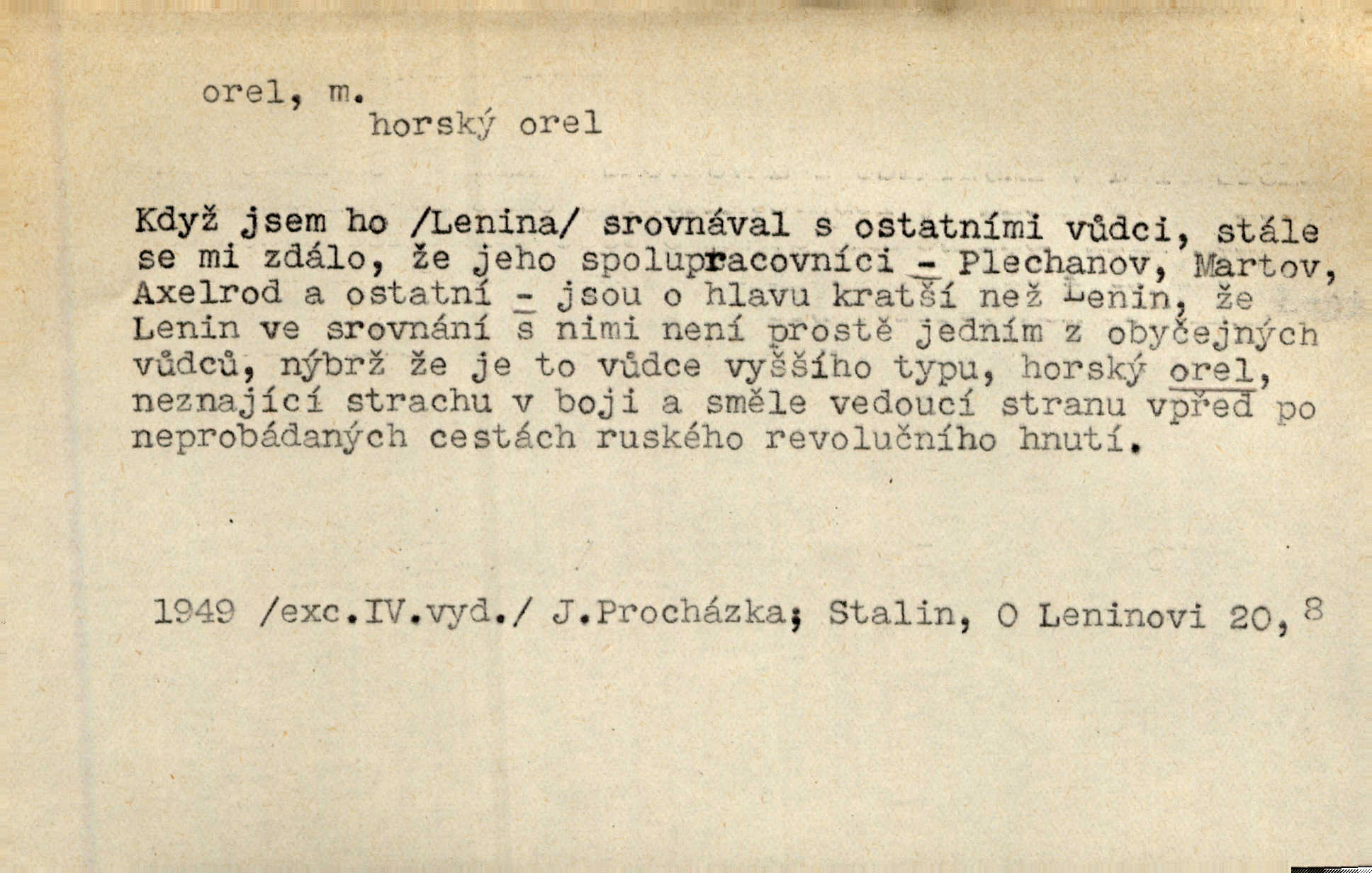 orel, m.
horský orel

Když jsem ho /Lenina/ srovnával s ostatními vůdci, stále se mi zdálo, že jeho spolupracovníci - Plechanov, Martov, Axelrod a ostatní - jsou o hlavu kratší než Lenin, že Lenin ve srovnání s nimi není prostě jedním z obyčejných vůdců, nýbrž že je to vůdce vyššího typu, horský orel, neznající strachu v boji a směle vedoucí stranu vpřed po neprobádaných cestách ruského revolučního hnutí.

1949 /exc.IV.vyd./ J.Procházka; Stalin, O Leninovi 20, 8